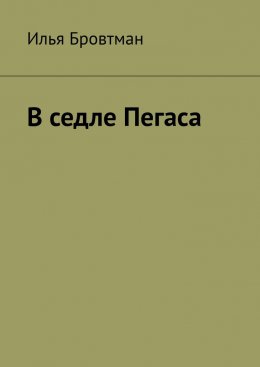 Илья Бровтман

В седле Пегаса